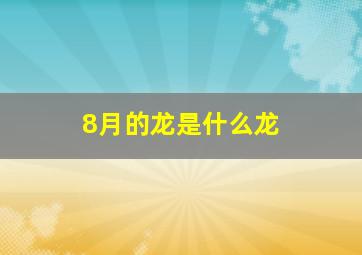 8月的龙是什么龙